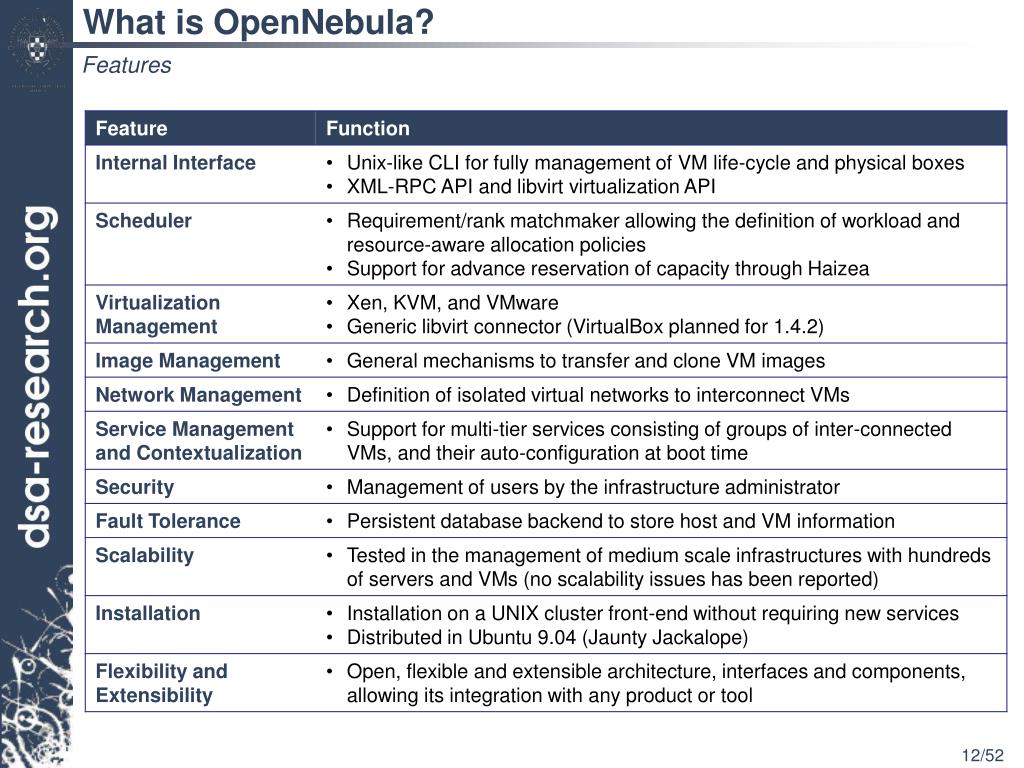 What is OpenNebula?

Features

dsa-research.org

| Feature | Function |
|---|---|
| Internal Interface | • Unix-like CLI for fully management of VM life-cycle and physical boxes • XML-RPC API and libvirt virtualization API |
| Scheduler | • Requirement/rank matchmaker allowing the definition of workload and resource-aware allocation policies • Support for advance reservation of capacity through Haizea |
| Virtualization Management | • Xen, KVM, and VMware • Generic libvirt connector (VirtualBox planned for 1.4.2) |
| Image Management | • General mechanisms to transfer and clone VM images |
| Network Management | • Definition of isolated virtual networks to interconnect VMs |
| Service Management and Contextualization | • Support for multi-tier services consisting of groups of inter-connected VMs, and their auto-configuration at boot time |
| Security | • Management of users by the infrastructure administrator |
| Fault Tolerance | • Persistent database backend to store host and VM information |
| Scalability | • Tested in the management of medium scale infrastructures with hundreds of servers and VMs (no scalability issues has been reported) |
| Installation | • Installation on a UNIX cluster front-end without requiring new services • Distributed in Ubuntu 9.04 (Jaunty Jackalope) |
| Flexibility and Extensibility | • Open, flexible and extensible architecture, interfaces and components, allowing its integration with any product or tool |

12/52